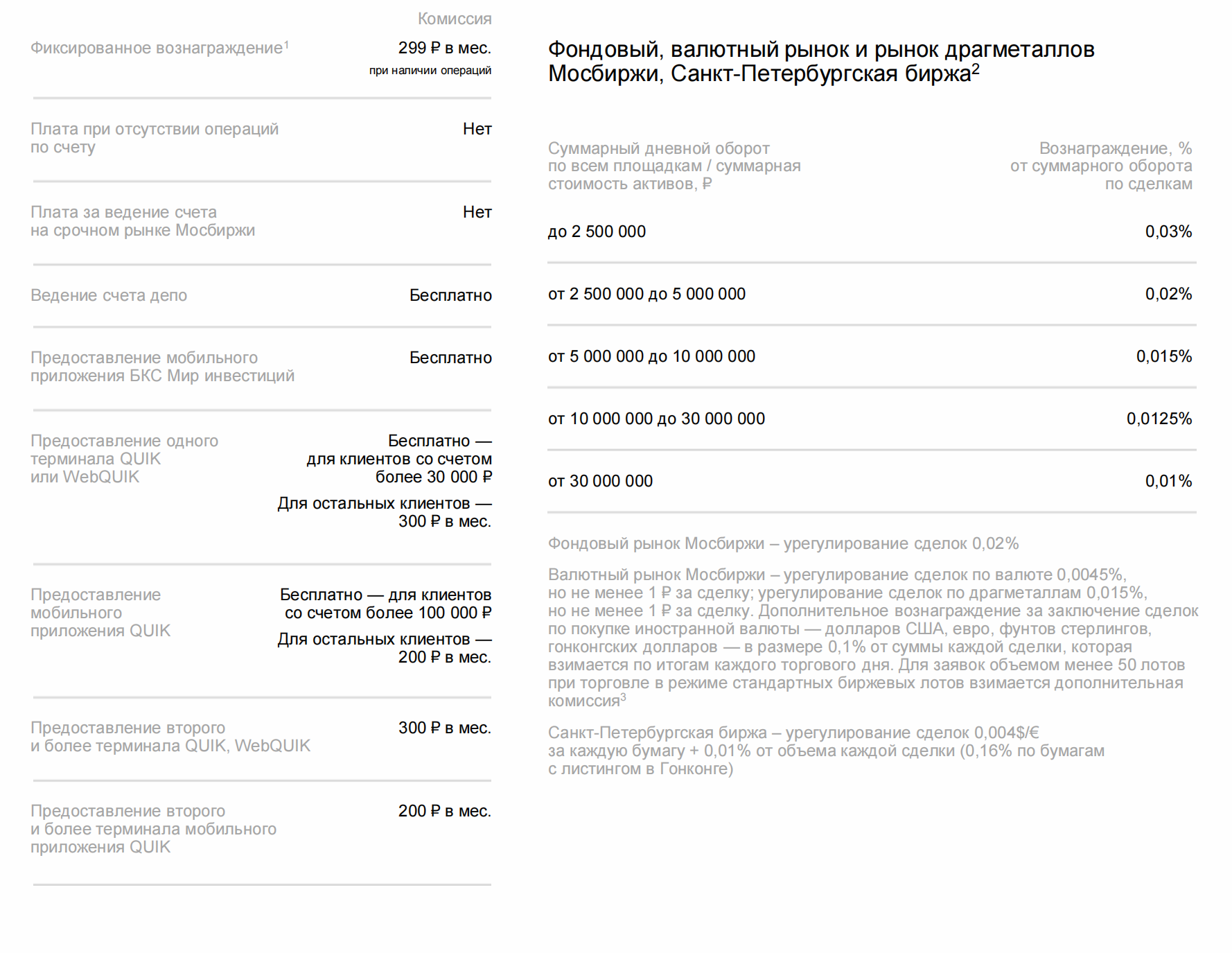 | | Комиссия |
|---|---|
| Фиксированное вознаграждение$^1$ | 299 ₽ в мес. при наличии операций |
| Плата при отсутствии операций по счету | Нет |
| Плата за ведение счета на срочном рынке Мосбиржи | Нет |
| Ведение счета депо | Бесплатно |
| Предоставление мобильного приложения БКС Мир инвестиций | Бесплатно |
| Предоставление одного терминала QUIK или WebQUIK | Бесплатно — для клиентов со счетом более 30 000 ₽ Для остальных клиентов — 300 ₽ в мес. |
| Предоставление мобильного приложения QUIK | Бесплатно — для клиентов со счетом более 100 000 ₽ Для остальных клиентов — 200 ₽ в мес. |
| Предоставление второго и более терминала QUIK, WebQUIK | 300 ₽ в мес. |
| Предоставление второго и более терминала мобильного приложения QUIK | 200 ₽ в мес. |

Фондовый, валютный рынок и рынок драгметаллов Мосбиржи, Санкт-Петербургская биржа$^2$

| Суммарный дневной оборот по всем площадкам / суммарная стоимость активов, ₽ | Вознаграждение, % от суммарного оборота по сделкам |
|---|---|
| до 2 500 000 | 0,03% |
| от 2 500 000 до 5 000 000 | 0,02% |
| от 5 000 000 до 10 000 000 | 0,015% |
| от 10 000 000 до 30 000 000 | 0,0125% |
| от 30 000 000 | 0,01% |

Фондовый рынок Мосбиржи – урегулирование сделок 0,02%

Валютный рынок Мосбиржи – урегулирование сделок по валюте 0,0045%, но не менее 1 ₽ за сделку; урегулирование сделок по драгметаллам 0,015%, но не менее 1 ₽ за сделку. Дополнительное вознаграждение за заключение сделок по покупке иностранной валюты — долларов США, евро, фунтов стерлингов, гонконгских долларов — в размере 0,1% от суммы каждой сделки, которая взимается по итогам каждого торгового дня. Для заявок объемом менее 50 лотов при торговле в режиме стандартных биржевых лотов взимается дополнительная комиссия$^3$

Санкт-Петербургская биржа – урегулирование сделок 0,004$/€ за каждую бумагу + 0,01% от объема каждой сделки (0,16% по бумагам с листингом в Гонконге)